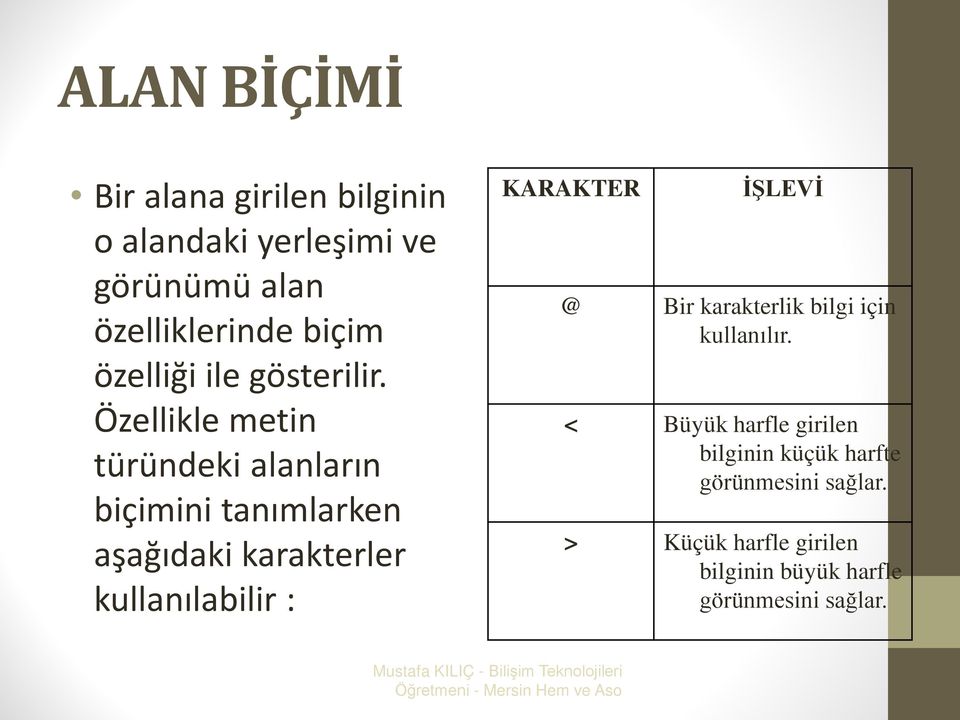 ALAN BİÇİMİ

• Bir alana girilen bilginin o alandaki yerleşimi ve görünümü alan özelliklerinde biçim özelliği ile gösterilir. Özellikle metin türündeki alanların biçimini tanımlarken aşağıdaki karakterler kullanılabilir :

| KARAKTER | İŞLEVİ |
|---|---|
| @ | Bir karakterlik bilgi için kullanılır. |
| < | Büyük harfle girilen bilginin küçük harfte görünmesini sağlar. |
| > | Küçük harfle girilen bilginin büyük harfle görünmesini sağlar. |

Mustafa KILIÇ - Bilişim Teknolojileri Öğretmeni - Mersin Hem ve Aso